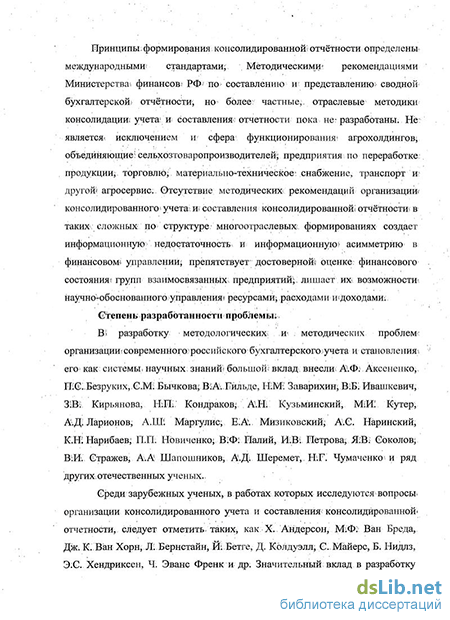 Принципы формирования консолидированной отчётности определены международными стандартами, Методическими рекомендациями Министерства финансов РФ по составлению и представлению сводной бухгалтерской отчётности, но более частные, отраслевые методики консолидации учета и составления отчетности пока не разработаны. Не является исключением и сфера функционирования агрохолдингов, объединяющие сельхозтоваропроизводителей, предприятия по переработке продукции, торговлю, материально-техническое снабжение, транспорт и другой агросервис. Отсутствие методических рекомендаций организации консолидированного учета и составления консолидированной отчётности в таких сложных по структуре многоотраслевых формированиях создает информационную недостаточность и информационную асимметрию в финансовом управлении, препятствует достоверной оценке финансового состояния групп взаимосвязанных предприятий, лишает их возможности научно-обоснованного управления ресурсами, расходами и доходами.

Степень разработанности проблемы.

В разработку методологических и методических проблем организации современного российского бухгалтерского учета и становления его как системы научных знаний большой вклад внесли А.Ф. Аксененко, П.С. Безруких, С.М. Бычкова, В.А. Гильде, Н.М. Заварихин, В.Б. Ивашкевич, З.В. Кирьянова, Н.П. Кондраков, А.Н. Кузьминский, М.И. Кутер, А.Д. Ларионов, А.Ш. Маргулис, Е.А. Мизиковский, А.С. Наринский, К.Н. Нарибаев, П.П. Новиченко, В.Ф. Палий, И.В. Петрова, Я.В. Соколов, В.И. Стражев, А.А Шапошников, А.Д. Шеремет, Н.Г. Чумаченко и ряд других отечественных ученых.

Среди зарубежных ученых, в работах которых исследуются вопросы организации консолидированного учета и составления консолидированной отчетности, следует отметить таких, как Х. Андерсон, М.Ф. Ван Бреда, Дж. К. Ван Хорн, Л. Бернстайн, Й. Бетге, Д. Колдуэлл, С. Майерс, Б. Нидлз, Э.С. Хендриксен, Ч. Эванс Френк и др. Значительный вклад в разработку

dsLib.net
библиотека диссертаций